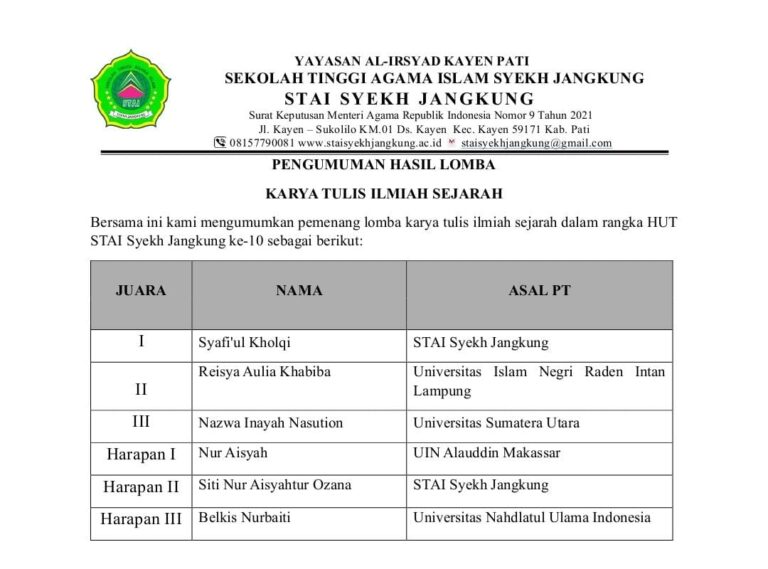 YAYASAN AL-IRSYAD KAYEN PATI
SEKOLAH TINGGI AGAMA ISLAM SYEKH JANGKUNG
STAI SYEKH JANGKUNG
Surat Keputusan Menteri Agama Republik Indonesia Nomor 9 Tahun 2021
Jl. Kayen – Sukolilo KM.01 Ds. Kayen Kec. Kayen 59171 Kab. Pati
08157790081 www.staisyekhjangkung.ac.id staisyekhjangkung@gmail.com

PENGUMUMAN HASIL LOMBA

KARYA TULIS ILMIAH SEJARAH

Bersama ini kami mengumumkan pemenang lomba karya tulis ilmiah sejarah dalam rangka HUT STAI Syekh Jangkung ke-10 sebagai berikut:

| JUARA | NAMA | ASAL PT |
|---|---|---|
| I | Syafi'ul Kholqi | STAI Syekh Jangkung |
| II | Reisya Aulia Khabiba | Universitas Islam Negri Raden Intan Lampung |
| III | Nazwa Inayah Nasution | Universitas Sumatera Utara |
| Harapan I | Nur Aisyah | UIN Alauddin Makassar |
| Harapan II | Siti Nur Aisyahtur Ozana | STAI Syekh Jangkung |
| Harapan III | Belkis Nurbaiti | Universitas Nahdlatul Ulama Indonesia |